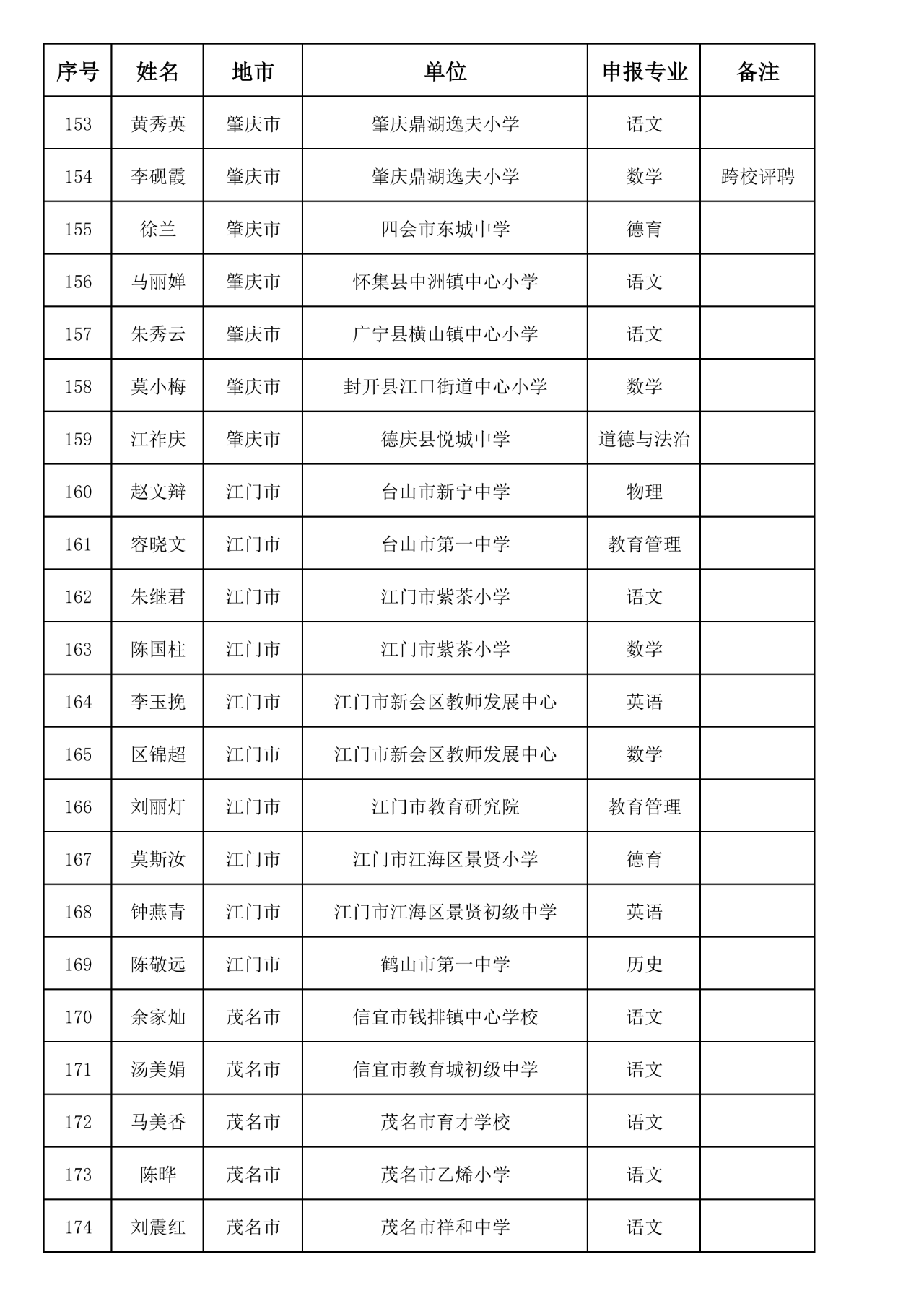 | 序号 | 姓名 | 地市 | 单位 | 申报专业 | 备注 |
|---|---|---|---|---|---|
| 153 | 黄秀英 | 肇庆市 | 肇庆鼎湖逸夫小学 | 语文 | |
| 154 | 李砚霞 | 肇庆市 | 肇庆鼎湖逸夫小学 | 数学 | 跨校评聘 |
| 155 | 徐兰 | 肇庆市 | 四会市东城中学 | 德育 | |
| 156 | 马丽婵 | 肇庆市 | 怀集县中洲镇中心小学 | 语文 | |
| 157 | 朱秀云 | 肇庆市 | 广宁县横山镇中心小学 | 语文 | |
| 158 | 莫小梅 | 肇庆市 | 封开县江口街道中心小学 | 数学 | |
| 159 | 江祚庆 | 肇庆市 | 德庆县悦城中学 | 道德与法治 | |
| 160 | 赵文辩 | 江门市 | 台山市新宁中学 | 物理 | |
| 161 | 容晓文 | 江门市 | 台山市第一中学 | 教育管理 | |
| 162 | 朱继君 | 江门市 | 江门市紫茶小学 | 语文 | |
| 163 | 陈国柱 | 江门市 | 江门市紫茶小学 | 数学 | |
| 164 | 李玉挽 | 江门市 | 江门市新会区教师发展中心 | 英语 | |
| 165 | 区锦超 | 江门市 | 江门市新会区教师发展中心 | 数学 | |
| 166 | 刘丽灯 | 江门市 | 江门市教育研究院 | 教育管理 | |
| 167 | 莫斯汝 | 江门市 | 江门市江海区景贤小学 | 德育 | |
| 168 | 钟燕青 | 江门市 | 江门市江海区景贤初级中学 | 英语 | |
| 169 | 陈敬远 | 江门市 | 鹤山市第一中学 | 历史 | |
| 170 | 余家灿 | 茂名市 | 信宜市钱排镇中心学校 | 语文 | |
| 171 | 汤美娟 | 茂名市 | 信宜市教育城初级中学 | 语文 | |
| 172 | 马美香 | 茂名市 | 茂名市育才学校 | 语文 | |
| 173 | 陈晔 | 茂名市 | 茂名市乙烯小学 | 语文 | |
| 174 | 刘震红 | 茂名市 | 茂名市祥和中学 | 语文 | |